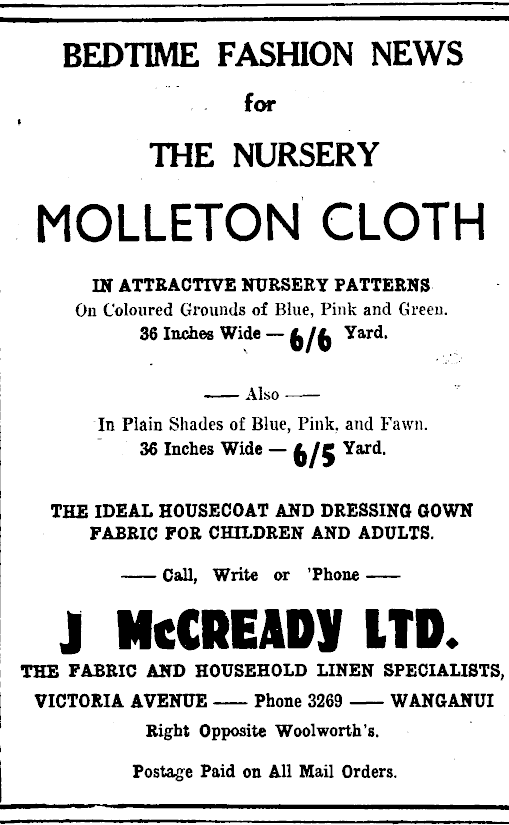 BEDTIME FASHION NEWS
for
THE NURSERY

MOLLETON CLOTH

IN ATTRACTIVE NURSERY PATTERNS
On Coloured Grounds of Blue, Pink and Green.
36 Inches Wide — 6/6 Yard.

—— Also ——
In Plain Shades of Blue, Pink, and Fawn.
36 Inches Wide — 6/5 Yard.

THE IDEAL HOUSECOAT AND DRESSING GOWN FABRIC FOR CHILDREN AND ADULTS.

—— Call, Write or 'Phone ——

J McCREADY LTD.
THE FABRIC AND HOUSEHOLD LINEN SPECIALISTS,
VICTORIA AVENUE —— Phone 3269 —— WANGANUI
Right Opposite Woolworth's.

Postage Paid on All Mail Orders.